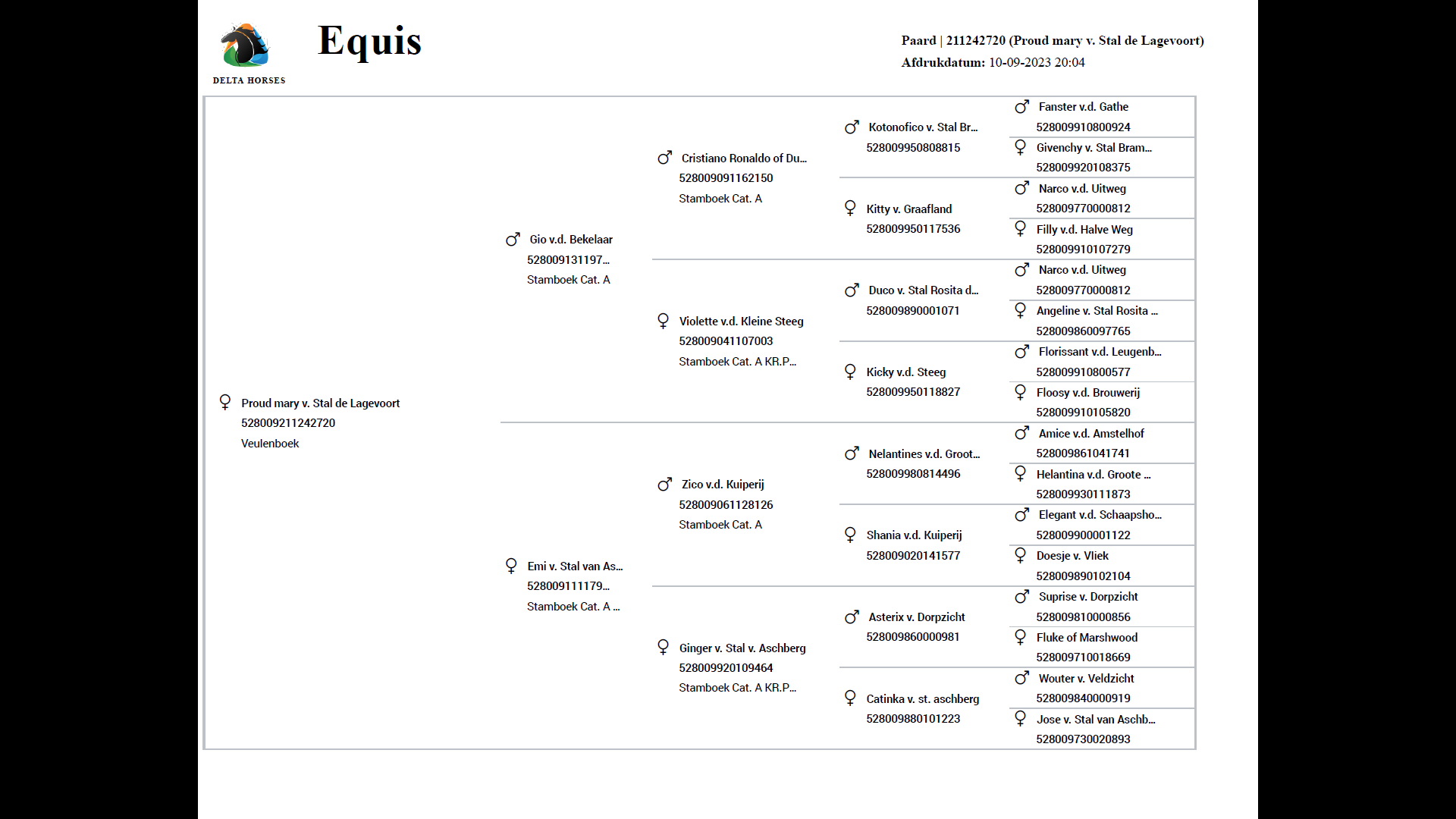 DELTA HORSES

Equis

Paard | 211242720 (Proud mary v. Stal de Lagevoort)
Afdrukdatum: 10-09-2023 20:04

♀ Proud mary v. Stal de Lagevoort
528009211242720
Veulenboek

♂ Gio v.d. Bekelaar
528009131197...
Stamboek Cat. A

♀ Emi v. Stal van As...
528009111179...
Stamboek Cat. A ...

♂ Cristiano Ronaldo of Du...
528009091162150
Stamboek Cat. A

♀ Violette v.d. Kleine Steeg
528009041107003
Stamboek Cat. A KR.P...

♂ Zico v.d. Kuiperij
528009061128126
Stamboek Cat. A

♀ Ginger v. Stal v. Aschberg
528009920109464
Stamboek Cat. A KR.P...

♂ Kotonofico v. Stal Br...
528009950808815

♀ Kitty v. Graafland
528009950117536

♂ Duco v. Stal Rosita d...
528009890001071

♀ Kicky v.d. Steeg
528009950118827

♂ Nelantines v.d. Groot...
528009980814496

♀ Shania v.d. Kuiperij
528009020141577

♂ Asterix v. Dorpzicht
528009860000981

♀ Catinka v. st. aschberg
528009880101223

♂ Fanster v.d. Gathe
528009910800924

♀ Givenchy v. Stal Bram...
528009920108375

♂ Narco v.d. Uitweg
528009770000812

♀ Filly v.d. Halve Weg
528009910107279

♂ Narco v.d. Uitweg
528009770000812

♀ Angeline v. Stal Rosita ...
528009860097765

♂ Florissant v.d. Leugenb...
528009910800577

♀ Floosy v.d. Brouwerij
528009910105820

♂ Amice v.d. Amstelhof
528009861041741

♀ Helantina v.d. Groote ...
528009930111873

♂ Elegant v.d. Schaapsho...
528009900001122

♀ Doesje v. Vliek
528009890102104

♂ Suprise v. Dorpzicht
528009810000856

♀ Fluke of Marshwood
528009710018669

♂ Wouter v. Veldzicht
528009840000919

♀ Jose v. Stal van Aschb...
528009730020893